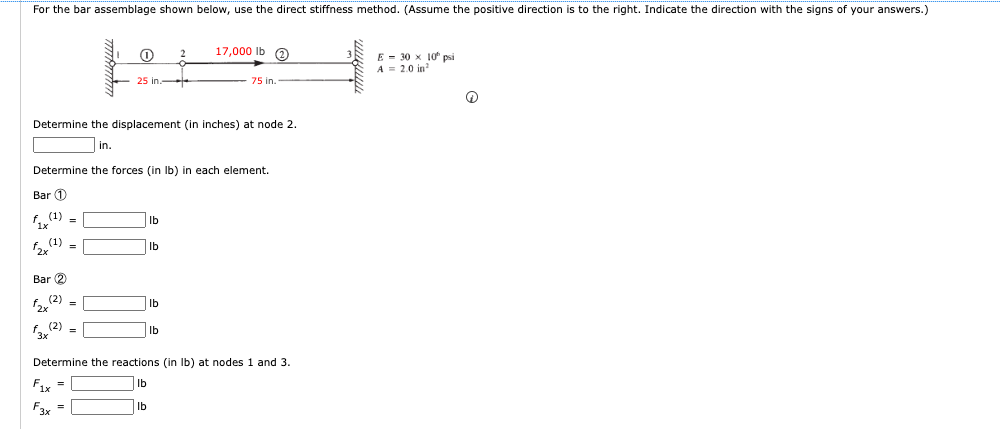 For the bar assemblage shown below, use the direct stiffness method. (Assume the positive direction is to the right. Indicate the direction with the signs of your answers.)

1 ① 2 17,000 lb ② 3

25 in. 75 in.

$E = 30 \times 10^6$ psi
$A = 2.0$ in$^2$

Determine the displacement (in inches) at node 2.

in.

Determine the forces (in lb) in each element.

Bar ①

$f_{1x}^{(1)}$ = lb

$f_{2x}^{(1)}$ = lb

Bar ②

$f_{2x}^{(2)}$ = lb

$f_{3x}^{(2)}$ = lb

Determine the reactions (in lb) at nodes 1 and 3.

$F_{1x}$ = lb

$F_{3x}$ = lb